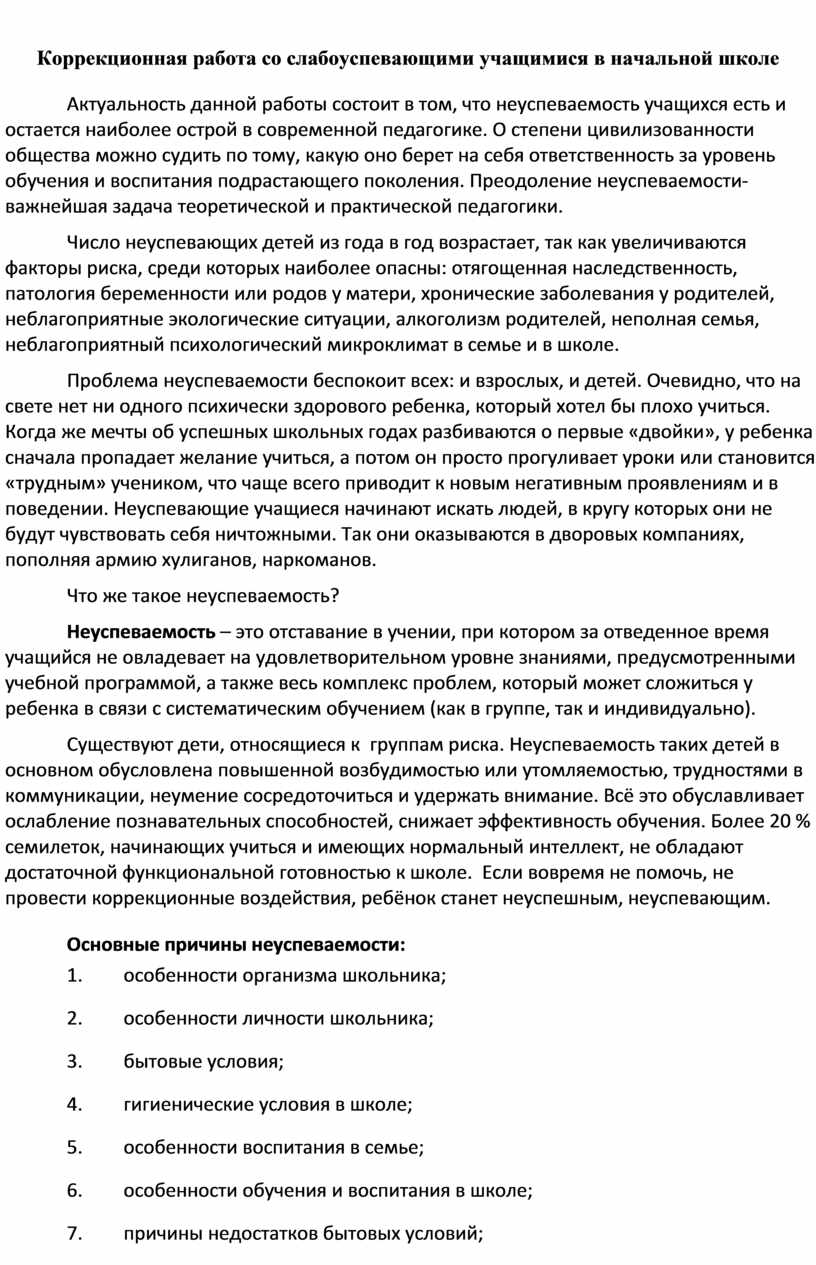 Коррекционная работа со слабоуспевающими учащимися в начальной школе

Актуальность данной работы состоит в том, что неуспеваемость учащихся есть и остается наиболее острой в современной педагогике. О степени цивилизованности общества можно судить по тому, какую оно берет на себя ответственность за уровень обучения и воспитания подрастающего поколения. Преодоление неуспеваемости- важнейшая задача теоретической и практической педагогики.

Число неуспевающих детей из года в год возрастает, так как увеличиваются факторы риска, среди которых наиболее опасны: отягощенная наследственность, патология беременности или родов у матери, хронические заболевания у родителей, неблагоприятные экологические ситуации, алкоголизм родителей, неполная семья, неблагоприятный психологический микроклимат в семье и в школе.

Проблема неуспеваемости беспокоит всех: и взрослых, и детей. Очевидно, что на свете нет ни одного психически здорового ребенка, который хотел бы плохо учиться. Когда же мечты об успешных школьных годах разбиваются о первые «двойки», у ребенка сначала пропадает желание учиться, а потом он просто прогуливает уроки или становится «трудным» учеником, что чаще всего приводит к новым негативным проявлениям и в поведении. Неуспевающие учащиеся начинают искать людей, в кругу которых они не будут чувствовать себя ничтожными. Так они оказываются в дворовых компаниях, пополняя армию хулиганов, наркоманов.

Что же такое неуспеваемость?

Неуспеваемость – это отставание в учении, при котором за отведенное время учащийся не овладевает на удовлетворительном уровне знаниями, предусмотренными учебной программой, а также весь комплекс проблем, который может сложиться у ребенка в связи с систематическим обучением (как в группе, так и индивидуально).

Существуют дети, относящиеся к группам риска. Неуспеваемость таких детей в основном обусловлена повышенной возбудимостью или утомляемостью, трудностями в коммуникации, неумение сосредоточиться и удержать внимание. Всё это обуславливает ослабление познавательных способностей, снижает эффективность обучения. Более 20 % семилеток, начинающих учиться и имеющих нормальный интеллект, не обладают достаточной функциональной готовностью к школе. Если вовремя не помочь, не провести коррекционные воздействия, ребёнок станет неуспешным, неуспевающим.

Основные причины неуспеваемости:
1. особенности организма школьника;
2. особенности личности школьника;
3. бытовые условия;
4. гигиенические условия в школе;
5. особенности воспитания в семье;
6. особенности обучения и воспитания в школе;
7. причины недостатков бытовых условий;